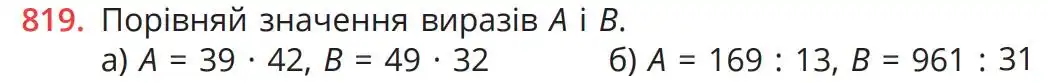 819. Порівняй значення виразів $A$ і $B$.

а) $A = 39 \cdot 42$, $B = 49 \cdot 32$

б) $A = 169 : 13$, $B = 961 : 31$